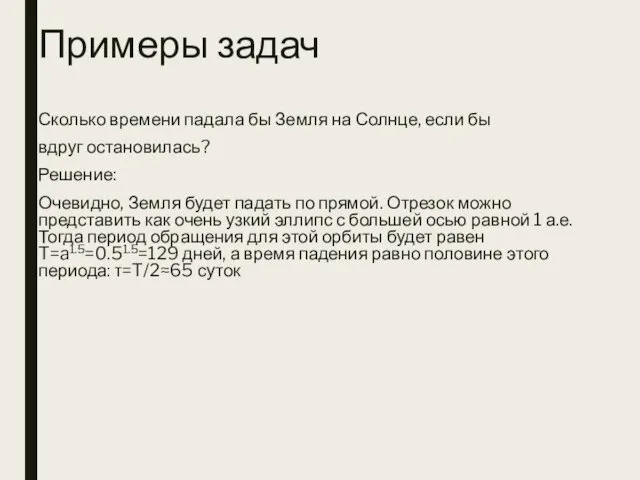 Примеры задач

Сколько времени падала бы Земля на Солнце, если бы вдруг остановилась?

Решение:

Очевидно, Земля будет падать по прямой. Отрезок можно представить как очень узкий эллипс с большей осью равной 1 а.е. Тогда период обращения для этой орбиты будет равен $T=a^{1.5}=0.5^{1.5}=129$ дней, а время падения равно половине этого периода: $\tau=T/2\approx65$ суток